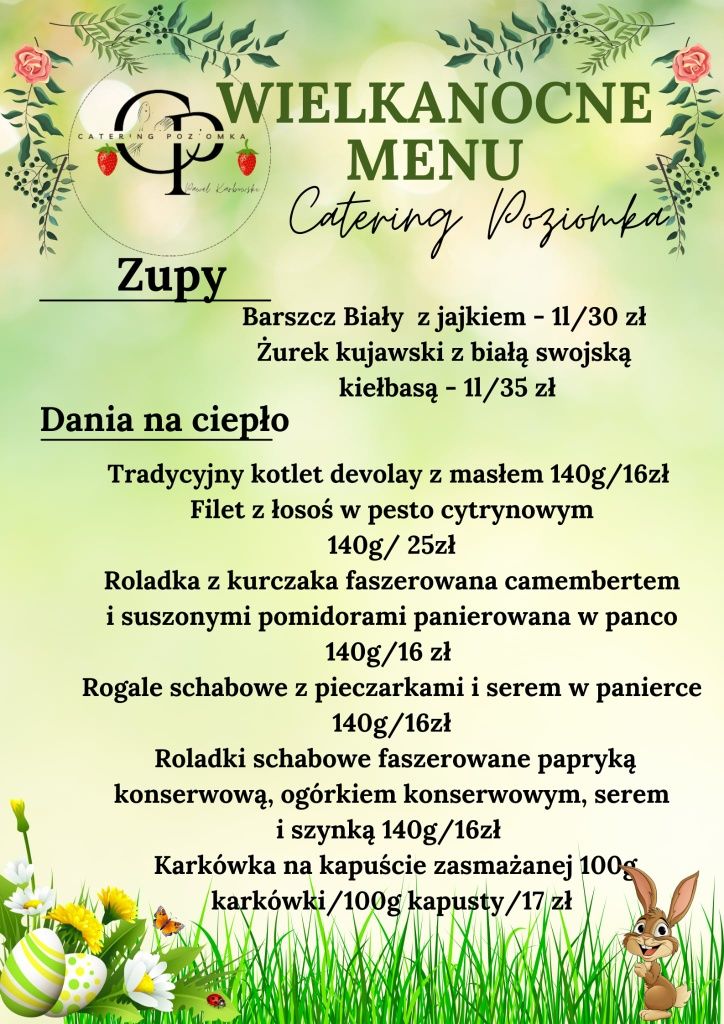 CP
CATERING POZIOMKA
Paweł Karbowski

WIELKANOCNE MENU
Catering Poziomka

Zupy

Barszcz Biały z jajkiem - 1l/30 zł
Żurek kujawski z białą swojską kiełbasą - 1l/35 zł

Dania na ciepło

Tradycyjny kotlet devolay z masłem 140g/16zł
Filet z łosoś w pesto cytrynowym 140g/ 25zł
Roladka z kurczaka faszerowana camembertem i suszonymi pomidorami panierowana w panco 140g/16 zł
Rogale schabowe z pieczarkami i serem w panierce 140g/16zł
Roladki schabowe faszerowane papryką konserwową, ogórkiem konserwowym, serem i szynką 140g/16zł
Karkówka na kapuście zasmażanej 100g karkówki/100g kapusty/17 zł